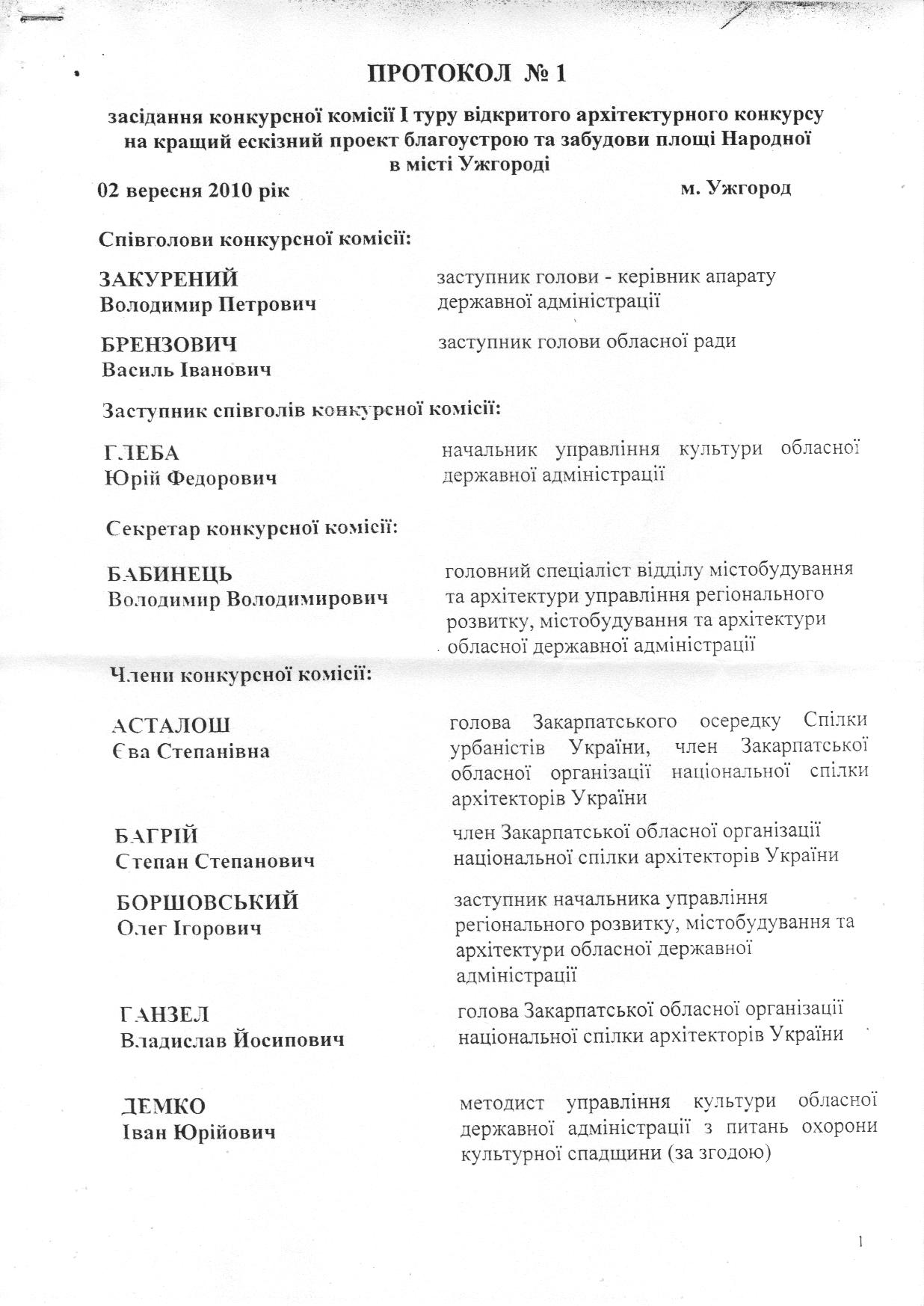 ПРОТОКОЛ № 1

засідання конкурсної комісії І туру відкритого архітектурного конкурсу на кращий ескізний проект благоустрою та забудови площі Народної в місті Ужгороді

02 вересня 2010 рік м. Ужгород

Співголови конкурсної комісії:

ЗАКУРЕНИЙ Володимир Петрович
заступник голови - керівник апарату державної адміністрації

БРЕНЗОВИЧ Василь Іванович
заступник голови обласної ради

Заступник співголів конкурсної комісії:

ГЛЕБА Юрій Федорович
начальник управління культури обласної державної адміністрації

Секретар конкурсної комісії:

БАБИНЕЦЬ Володимир Володимирович
головний спеціаліст відділу містобудування та архітектури управління регіонального розвитку, містобудування та архітектури обласної державної адміністрації

Члени конкурсної комісії:

АСТАЛОШ Єва Степанівна
голова Закарпатського осередку Спілки урбаністів України, член Закарпатської обласної організації національної спілки архітекторів України

БАГРІЙ Степан Степанович
член Закарпатської обласної організації національної спілки архітекторів України

БОРШОВСЬКИЙ Олег Ігорович
заступник начальника управління регіонального розвитку, містобудування та архітектури обласної державної адміністрації

ГАНЗЕЛ Владислав Йосипович
голова Закарпатської обласної організації національної спілки архітекторів України

ДЕМКО Іван Юрійович
методист управління культури обласної державної адміністрації з питань охорони культурної спадщини (за згодою)

1